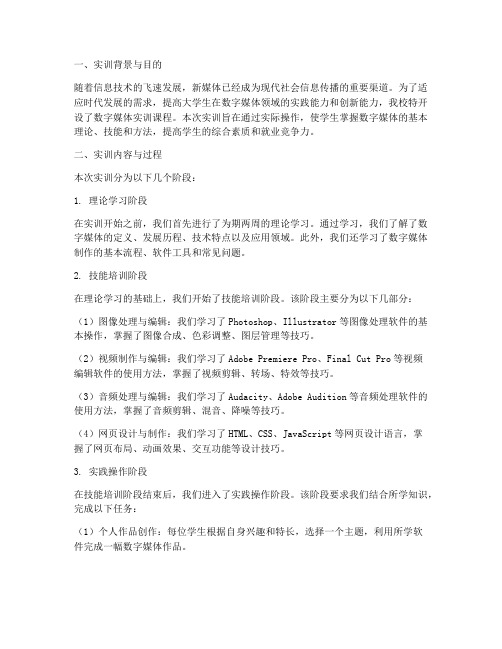 一、实训背景与目的

随着信息技术的飞速发展，新媒体已经成为现代社会信息传播的重要渠道。为了适应时代发展的需求，提高大学生在数字媒体领域的实践能力和创新能力，我校特开设了数字媒体实训课程。本次实训旨在通过实际操作，使学生掌握数字媒体的基本理论、技能和方法，提高学生的综合素质和就业竞争力。

二、实训内容与过程

本次实训分为以下几个阶段：

1. 理论学习阶段

在实训开始之前，我们首先进行了为期两周的理论学习。通过学习，我们了解了数字媒体的定义、发展历程、技术特点以及应用领域。此外，我们还学习了数字媒体制作的基本流程、软件工具和常见问题。

2. 技能培训阶段

在理论学习的基础上，我们开始了技能培训阶段。该阶段主要分为以下几部分：

（1）图像处理与编辑：我们学习了Photoshop、Illustrator等图像处理软件的基本操作，掌握了图像合成、色彩调整、图层管理等技巧。

（2）视频制作与编辑：我们学习了Adobe Premiere Pro、Final Cut Pro等视频编辑软件的使用方法，掌握了视频剪辑、转场、特效等技巧。

（3）音频处理与编辑：我们学习了Audacity、Adobe Audition等音频处理软件的使用方法，掌握了音频剪辑、混音、降噪等技巧。

（4）网页设计与制作：我们学习了HTML、CSS、JavaScript等网页设计语言，掌握了网页布局、动画效果、交互功能等设计技巧。

3. 实践操作阶段

在技能培训阶段结束后，我们进入了实践操作阶段。该阶段要求我们结合所学知识，完成以下任务：

（1）个人作品创作：每位学生根据自身兴趣和特长，选择一个主题，利用所学软件完成一幅数字媒体作品。